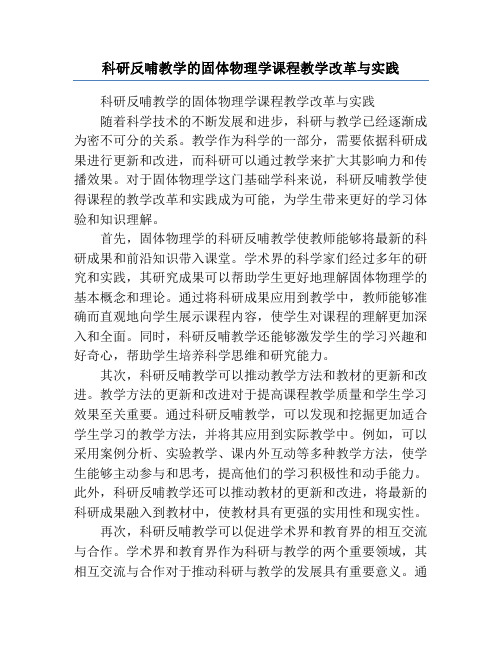 科研反哺教学的固体物理学课程教学改革与实践

科研反哺教学的固体物理学课程教学改革与实践

随着科学技术的不断发展和进步，科研与教学已经逐渐成为密不可分的关系。教学作为科学的一部分，需要依据科研成果进行更新和改进，而科研可以通过教学来扩大其影响力和传播效果。对于固体物理学这门基础学科来说，科研反哺教学使得课程的教学改革和实践成为可能，为学生带来更好的学习体验和知识理解。

首先，固体物理学的科研反哺教学使教师能够将最新的科研成果和前沿知识带入课堂。学术界的科学家们经过多年的研究和实践，其研究成果可以帮助学生更好地理解固体物理学的基本概念和理论。通过将科研成果应用到教学中，教师能够准确而直观地向学生展示课程内容，使学生对课程的理解更加深入和全面。同时，科研反哺教学还能够激发学生的学习兴趣和好奇心，帮助学生培养科学思维和研究能力。

其次，科研反哺教学可以推动教学方法和教材的更新和改进。教学方法的更新和改进对于提高课程教学质量和学生学习效果至关重要。通过科研反哺教学，可以发现和挖掘更加适合学生学习的教学方法，并将其应用到实际教学中。例如，可以采用案例分析、实验教学、课内外互动等多种教学方法，使学生能够主动参与和思考，提高他们的学习积极性和动手能力。此外，科研反哺教学还可以推动教材的更新和改进，将最新的科研成果融入到教材中，使教材具有更强的实用性和现实性。

再次，科研反哺教学可以促进学术界和教育界的相互交流与合作。学术界和教育界作为科研与教学的两个重要领域，其相互交流与合作对于推动科研与教学的发展具有重要意义。通